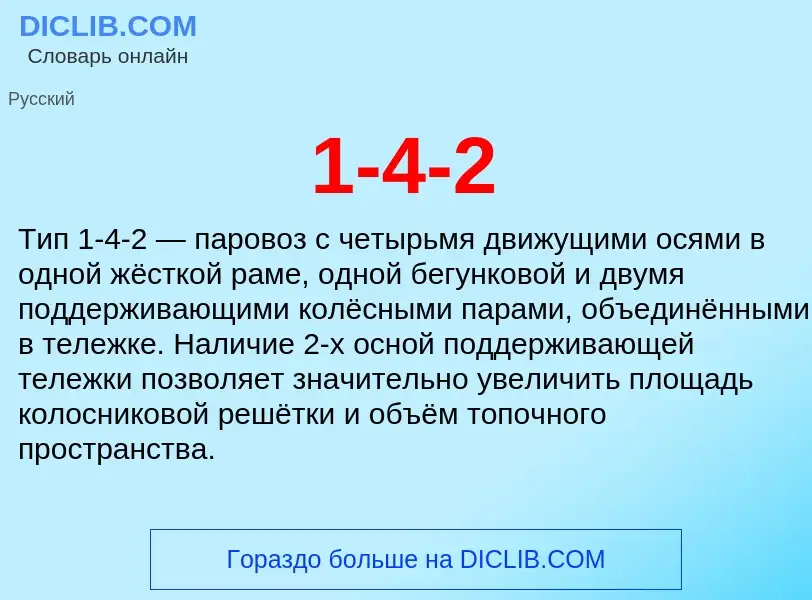 DICLIB.COM
Словарь онлайн

Русский

1-4-2

Тип 1-4-2 — паровоз с четырьмя движущими осями в одной жёсткой раме, одной бегунковой и двумя поддерживающими колёсными парами, объединёнными в тележке. Наличие 2-х осной поддерживающей тележки позволяет значительно увеличить площадь колосниковой решётки и объём топочного пространства.

Гораздо больше на DICLIB.COM